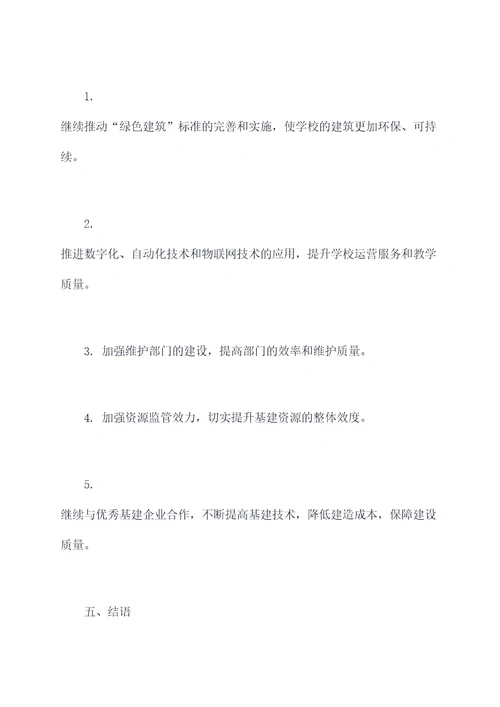 1.

继续推动“绿色建筑”标准的完善和实施，使学校的建筑更加环保、可持续。

2.

推进数字化、自动化技术和物联网技术的应用，提升学校运营服务和教学质量。

3. 加强维护部门的建设，提高部门的效率和维护质量。

4. 加强资源监管效力，切实提升基建资源的整体效度。

5.

继续与优秀基建企业合作，不断提高基建技术，降低建造成本，保障建设质量。

五、结语